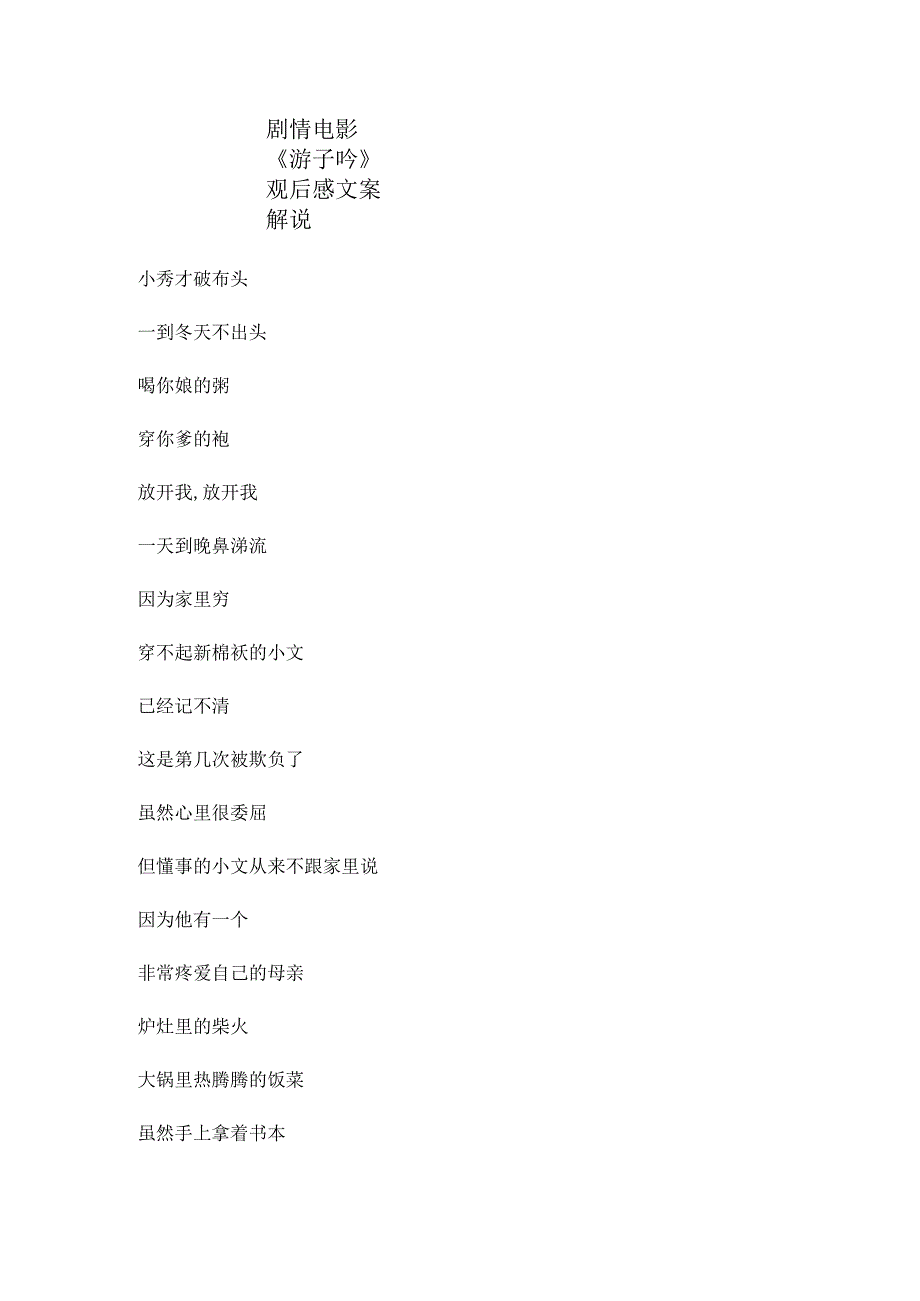 剧情电影
《游子吟》
观后感文案
解说

小秀才破布头

一到冬天不出头

喝你娘的粥

穿你爹的袍

放开我,放开我

一天到晚鼻涕流

因为家里穷

穿不起新棉袄的小文

已经记不清

这是第几次被欺负了

虽然心里很委屈

但懂事的小文从来不跟家里说

因为他有一个

非常疼爱自己的母亲

炉灶里的柴火

大锅里热腾腾的饭菜

虽然手上拿着书本